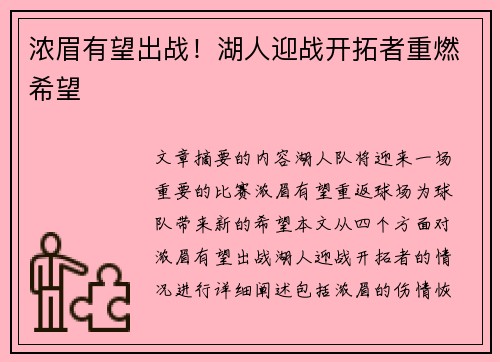 浓眉有望出战！湖人迎战开拓者重燃希望

文章摘要的内容湖人队将迎来一场重要的比赛浓眉有望重返球场为球队带来新的希望本文从四个方面对浓眉有望出战湖人迎战开拓者的情况进行详细阐述包括浓眉的伤情恢